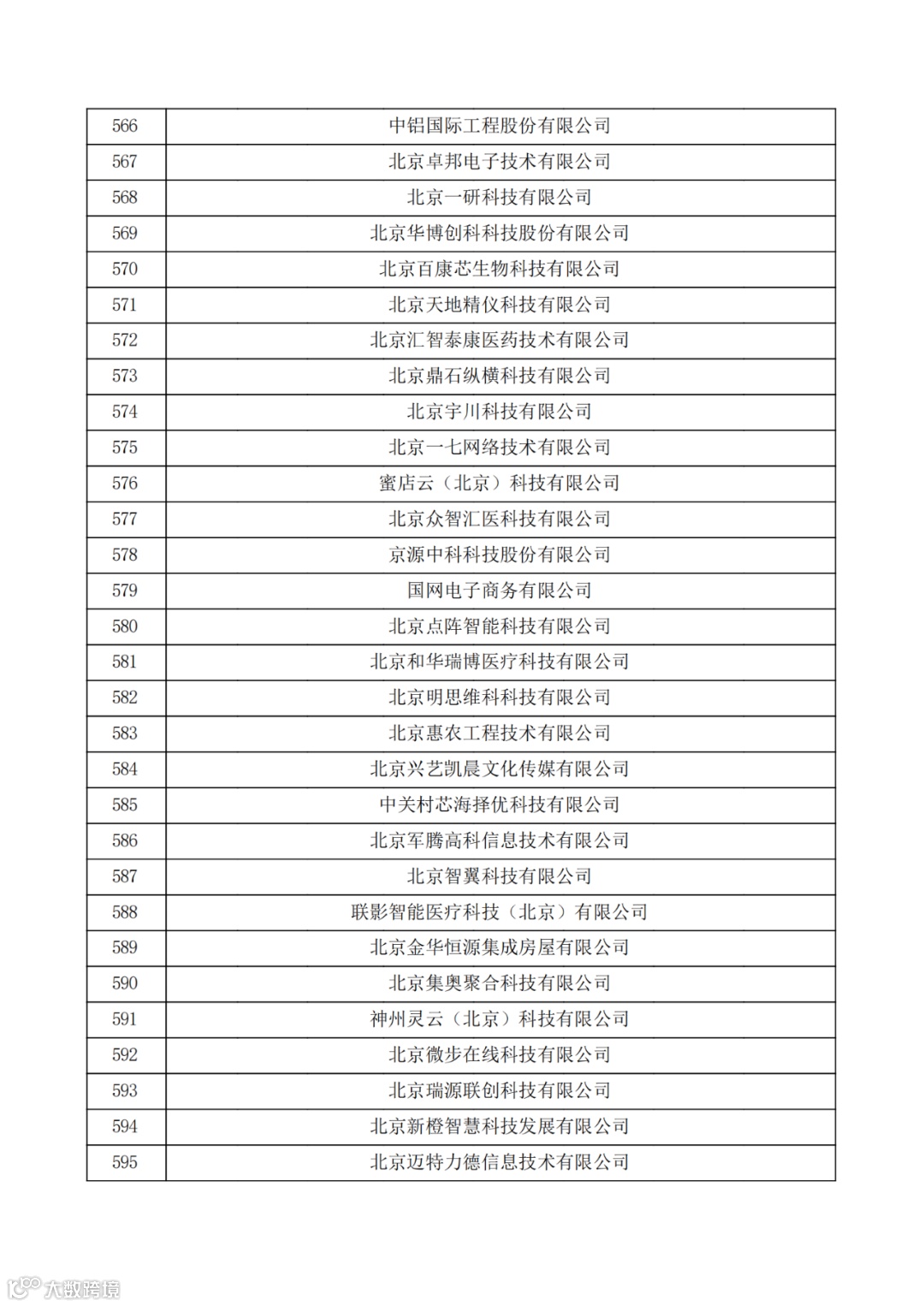 | 566 | 中铝国际工程股份有限公司 |
|---|---|
| 567 | 北京卓邦电子技术有限公司 |
| 568 | 北京一研科技有限公司 |
| 569 | 北京华博创科科技股份有限公司 |
| 570 | 北京百康芯生物科技有限公司 |
| 571 | 北京天地精仪科技有限公司 |
| 572 | 北京汇智泰康医药技术有限公司 |
| 573 | 北京鼎石纵横科技有限公司 |
| 574 | 北京宇川科技有限公司 |
| 575 | 北京一七网络技术有限公司 |
| 576 | 蜜店云（北京）科技有限公司 |
| 577 | 北京众智汇医科技有限公司 |
| 578 | 京源中科科技股份有限公司 |
| 579 | 国网电子商务有限公司 |
| 580 | 北京点阵智能科技有限公司 |
| 581 | 北京和华瑞博医疗科技有限公司 |
| 582 | 北京明思维科科技有限公司 |
| 583 | 北京惠农工程技术有限公司 |
| 584 | 北京兴艺凯晨文化传媒有限公司 |
| 585 | 中关村芯海择优科技有限公司 |
| 586 | 北京军腾高科信息技术有限公司 |
| 587 | 北京智翼科技有限公司 |
| 588 | 联影智能医疗科技（北京）有限公司 |
| 589 | 北京金华恒源集成房屋有限公司 |
| 590 | 北京集奥聚合科技有限公司 |
| 591 | 神州灵云（北京）科技有限公司 |
| 592 | 北京微步在线科技有限公司 |
| 593 | 北京瑞源联创科技有限公司 |
| 594 | 北京新橙智慧科技发展有限公司 |
| 595 | 北京迈特力德信息技术有限公司 |

大数跨境